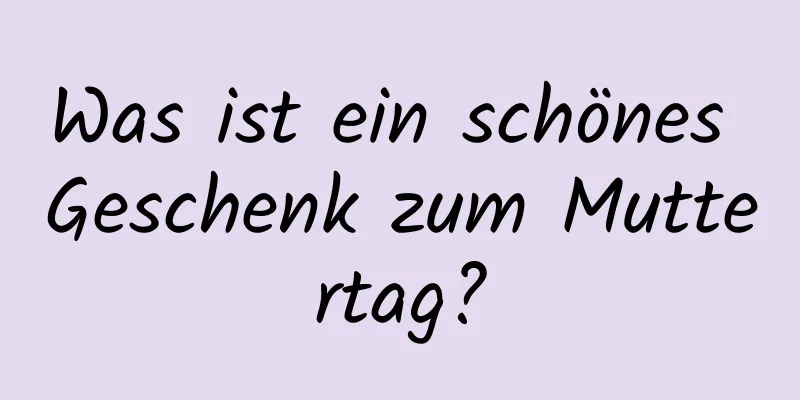 Was ist ein schönes Geschenk zum Muttertag?